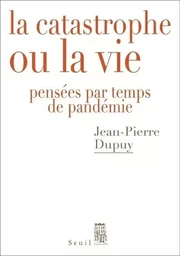 la catastrophe
ou la vie

pensées par temps de pandémie

Jean-Pierre
Dupuy

Seuil